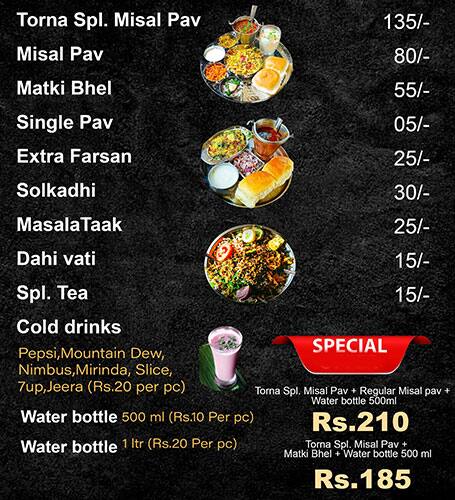 Torna Spl. Misal Pav 135/-
Misal Pav 80/-
Matki Bhel 55/-
Single Pav 05/-
Extra Farsan 25/-
Solkadhi 30/-
MasalaTaak 25/-
Dahi vati 15/-
Spl. Tea 15/-
Cold drinks
Pepsi,Mountain Dew, Nimbus,Mirinda, Slice, 7up,Jeera (Rs.20 per pc)
Water bottle 500 ml (Rs.10 Per pc)
Water bottle 1 ltr (Rs.20 Per pc)

SPECIAL
Torna Spl. Misal Pav + Regular Misal pav + Water bottle 500ml
Rs.210
Torna Spl. Misal Pav + Matki Bhel + Water bottle 500 ml
Rs.185